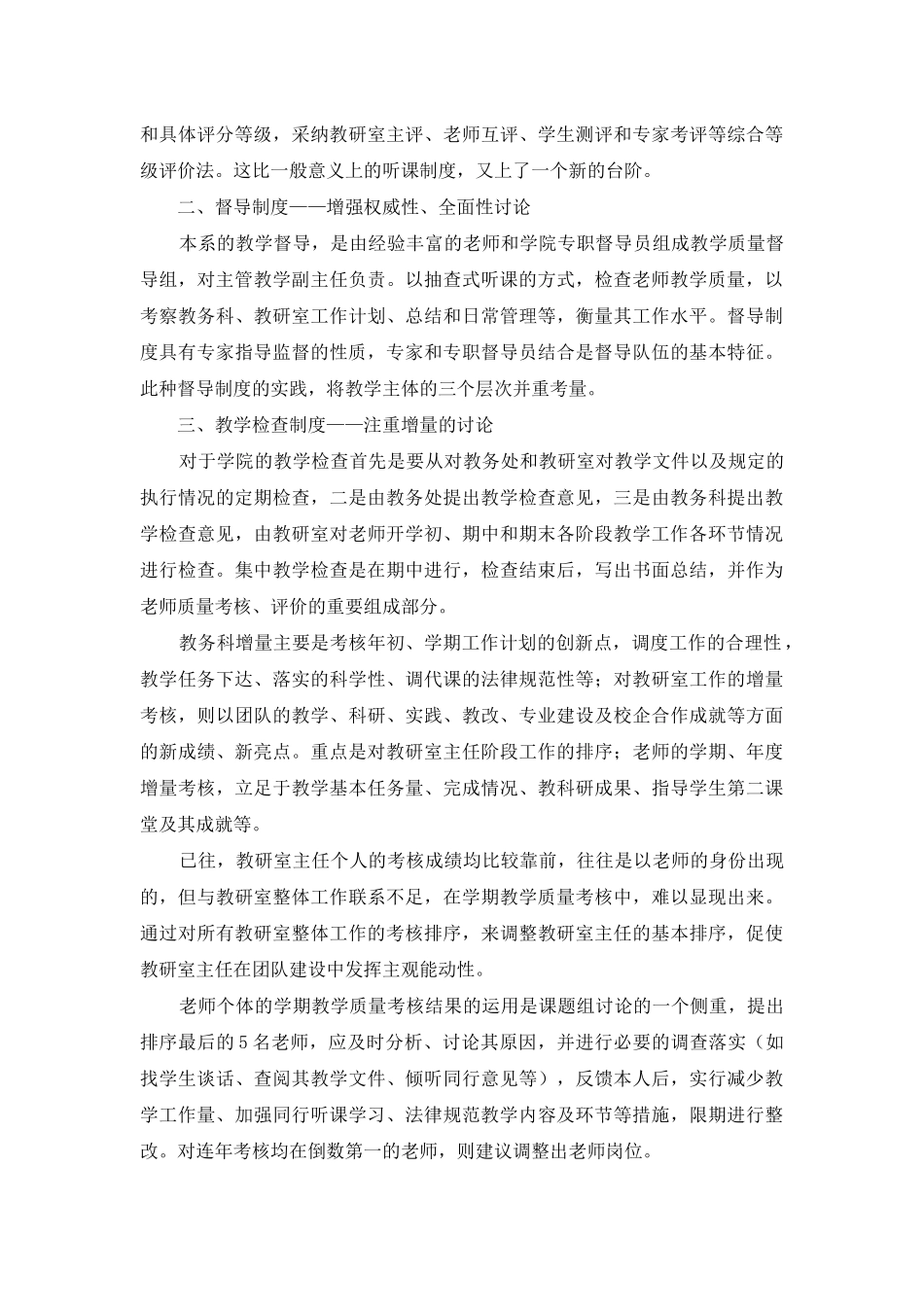 和具体评分等级，采纳教研室主评、老师互评、学生测评和专家考评等综合等级评价法。这比一般意义上的听课制度，又上了一个新的台阶。

二、督导制度——增强权威性、全面性讨论

本系的教学督导，是由经验丰富的老师和学院专职督导员组成教学质量督导组，对主管教学副主任负责。以抽查式听课的方式，检查老师教学质量，以考察教务科、教研室工作计划、总结和日常管理等，衡量其工作水平。督导制度具有专家指导监督的性质，专家和专职督导员结合是督导队伍的基本特征。此种督导制度的实践，将教学主体的三个层次并重考量。

三、教学检查制度——注重增量的讨论

对于学院的教学检查首先是要从对教务处和教研室对教学文件以及规定的执行情况的定期检查，二是由教务处提出教学检查意见，三是由教务科提出教学检查意见，由教研室对老师开学初、期中和期末各阶段教学工作各环节情况进行检查。集中教学检查是在期中进行，检查结束后，写出书面总结，并作为老师质量考核、评价的重要组成部分。

教务科增量主要是考核年初、学期工作计划的创新点，调度工作的合理性，教学任务下达、落实的科学性、调代课的法律规范性等；对教研室工作的增量考核，则以团队的教学、科研、实践、教改、专业建设及校企合作成就等方面的新成绩、新亮点。重点是对教研室主任阶段工作的排序；老师的学期、年度增量考核，立足于教学基本任务量、完成情况、教科研成果、指导学生第二课堂及其成就等。

已往，教研室主任个人的考核成绩均比较靠前，往往是以老师的身份出现的，但与教研室整体工作联系不足，在学期教学质量考核中，难以显现出来。通过对所有教研室整体工作的考核排序，来调整教研室主任的基本排序，促使教研室主任在团队建设中发挥主观能动性。

老师个体的学期教学质量考核结果的运用是课题组讨论的一个侧重，提出排序最后的5名老师，应及时分析、讨论其原因，并进行必要的调查落实（如找学生谈话、查阅其教学文件、倾听同行意见等），反馈本人后，实行减少教学工作量、加强同行听课学习、法律规范教学内容及环节等措施，限期进行整改。对连年考核均在倒数第一的老师，则建议调整出老师岗位。